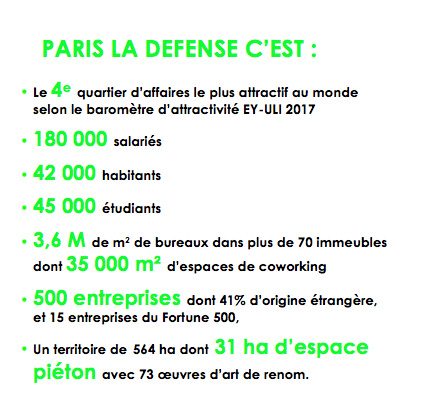 PARIS LA DEFENSE C'EST :

• Le $4^e$ quartier d'affaires le plus attractif au monde selon le baromètre d'attractivité EY-ULI 2017

• 180 000 salariés

• 42 000 habitants

• 45 000 étudiants

• 3,6 M de $m^2$ de bureaux dans plus de 70 immeubles dont 35 000 $m^2$ d'espaces de coworking

• 500 entreprises dont 41% d'origine étrangère, et 15 entreprises du Fortune 500,

• Un territoire de 564 ha dont 31 ha d'espace piéton avec 73 œuvres d'art de renom.